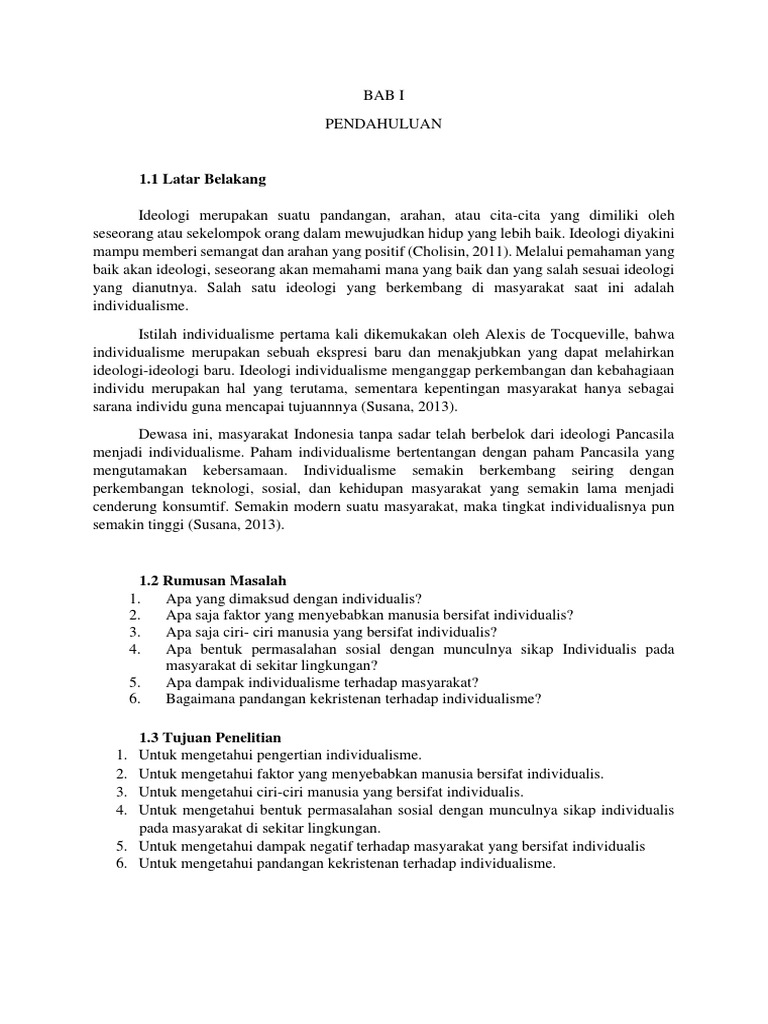 BAB I

PENDAHULUAN

1.1 Latar Belakang

Ideologi merupakan suatu pandangan, arahan, atau cita-cita yang dimiliki oleh seseorang atau sekelompok orang dalam mewujudkan hidup yang lebih baik. Ideologi diyakini mampu memberi semangat dan arahan yang positif (Cholisin, 2011). Melalui pemahaman yang baik akan ideologi, seseorang akan memahami mana yang baik dan yang salah sesuai ideologi yang dianutnya. Salah satu ideologi yang berkembang di masyarakat saat ini adalah individualisme.

Istilah individualisme pertama kali dikemukakan oleh Alexis de Tocqueville, bahwa individualisme merupakan sebuah ekspresi baru dan menakjubkan yang dapat melahirkan ideologi-ideologi baru. Ideologi individualisme menganggap perkembangan dan kebahagiaan individu merupakan hal yang terutama, sementara kepentingan masyarakat hanya sebagai sarana individu guna mencapai tujuannnya (Susana, 2013).

Dewasa ini, masyarakat Indonesia tanpa sadar telah berbelok dari ideologi Pancasila menjadi individualisme. Paham individualisme bertentangan dengan paham Pancasila yang mengutamakan kebersamaan. Individualisme semakin berkembang seiring dengan perkembangan teknologi, sosial, dan kehidupan masyarakat yang semakin lama menjadi cenderung konsumtif. Semakin modern suatu masyarakat, maka tingkat individualisnya pun semakin tinggi (Susana, 2013).

1.2 Rumusan Masalah
1. Apa yang dimaksud dengan individualis?
2. Apa saja faktor yang menyebabkan manusia bersifat individualis?
3. Apa saja ciri- ciri manusia yang bersifat individualis?
4. Apa bentuk permasalahan sosial dengan munculnya sikap Individualis pada masyarakat di sekitar lingkungan?
5. Apa dampak individualisme terhadap masyarakat?
6. Bagaimana pandangan kekristenan terhadap individualisme?

1.3 Tujuan Penelitian
1. Untuk mengetahui pengertian individualisme.
2. Untuk mengetahui faktor yang menyebabkan manusia bersifat individualis.
3. Untuk mengetahui ciri-ciri manusia yang bersifat individualis.
4. Untuk mengetahui bentuk permasalahan sosial dengan munculnya sikap individualis pada masyarakat di sekitar lingkungan.
5. Untuk mengetahui dampak negatif terhadap masyarakat yang bersifat individualis
6. Untuk mengetahui pandangan kekristenan terhadap individualisme.